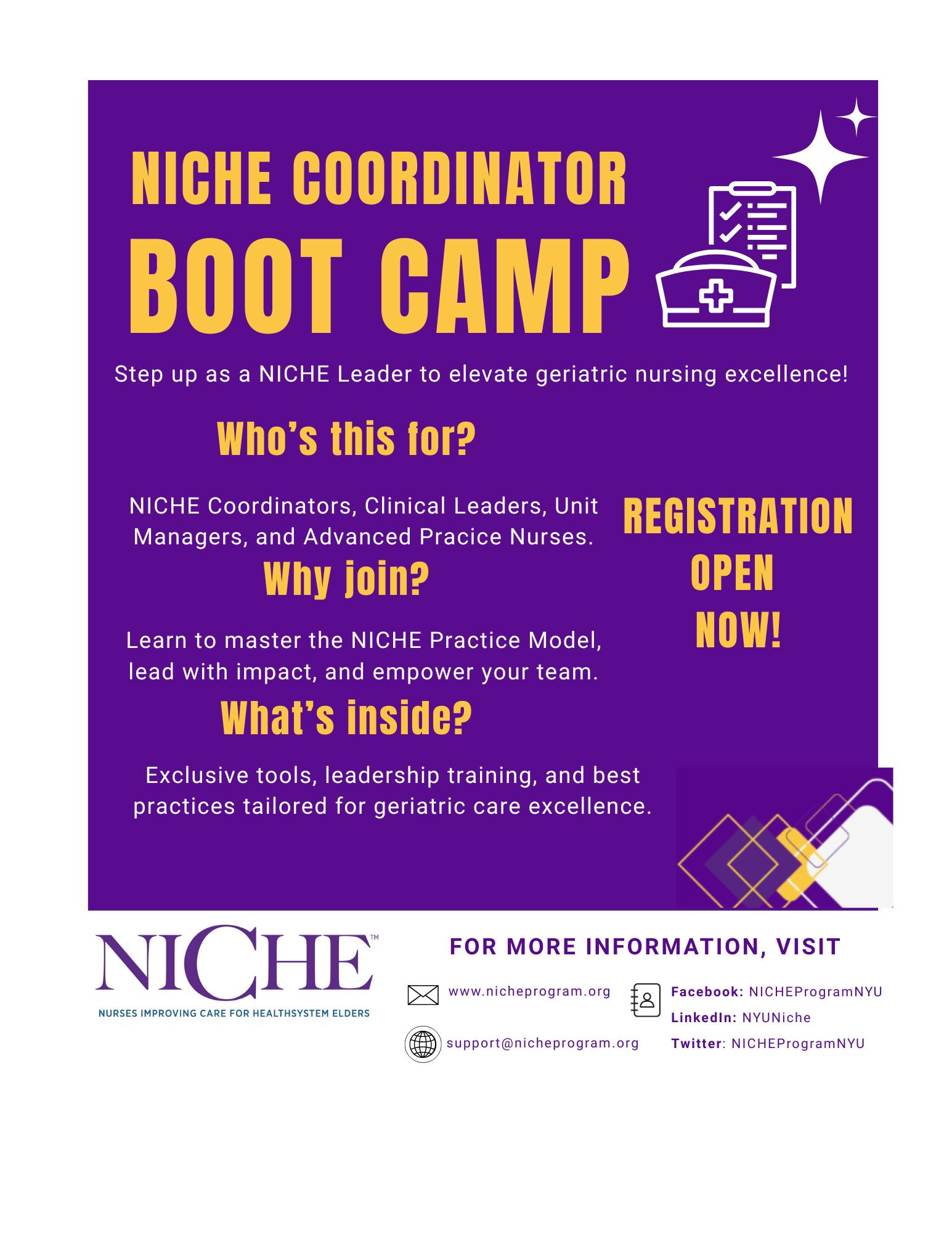 NICHE COORDINATOR

BOOT CAMP

Step up as a NICHE Leader to elevate geriatric nursing excellence!

Who's this for?

NICHE Coordinators, Clinical Leaders, Unit Managers, and Advanced Pracice Nurses.

Why join?

Learn to master the NICHE Practice Model, lead with impact, and empower your team.

What's inside?

Exclusive tools, leadership training, and best practices tailored for geriatric care excellence.

REGISTRATION OPEN NOW!

NICHE™
NURSES IMPROVING CARE FOR HEALTHSYSTEM ELDERS

FOR MORE INFORMATION, VISIT

www.nicheprogram.org

support@nicheprogram.org

Facebook: NICHEProgramNYU
LinkedIn: NYUNiche
Twitter: NICHEProgramNYU